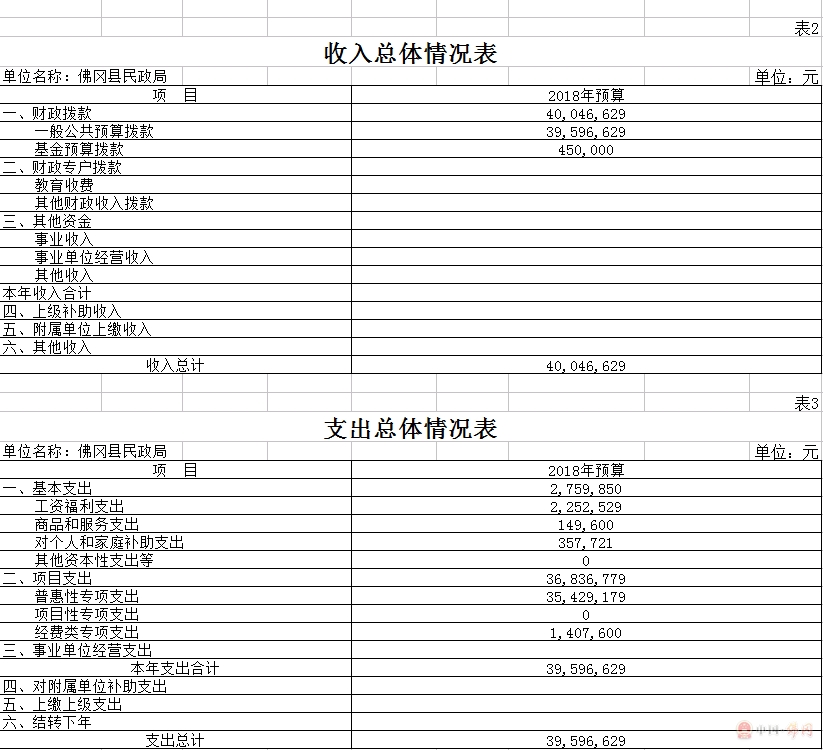 表2

收入总体情况表

单位名称：佛冈县民政局　　　　单位：元

| 项　目 | 2018年预算 |
|---|---|
| 一、财政拨款 | 40,046,629 |
| 一般公共预算拨款 | 39,596,629 |
| 基金预算拨款 | 450,000 |
| 二、财政专户拨款 | |
| 教育收费 | |
| 其他财政收入拨款 | |
| 三、其他资金 | |
| 事业收入 | |
| 事业单位经营收入 | |
| 其他收入 | |
| 本年收入合计 | |
| 四、上级补助收入 | |
| 五、附属单位上缴收入 | |
| 六、其他收入 | |
| 收入总计 | 40,046,629 |

表3

支出总体情况表

单位名称：佛冈县民政局　　　　单位：元

| 项　目 | 2018年预算 |
|---|---|
| 一、基本支出 | 2,759,850 |
| 工资福利支出 | 2,252,529 |
| 商品和服务支出 | 149,600 |
| 对个人和家庭补助支出 | 357,721 |
| 其他资本性支出等 | 0 |
| 二、项目支出 | 36,836,779 |
| 普惠性专项支出 | 35,429,179 |
| 项目性专项支出 | 0 |
| 经费类专项支出 | 1,407,600 |
| 三、事业单位经营支出 | |
| 本年支出合计 | 39,596,629 |
| 四、对附属单位补助支出 | |
| 五、上缴上级支出 | |
| 六、结转下年 | |
| 支出总计 | 39,596,629 |